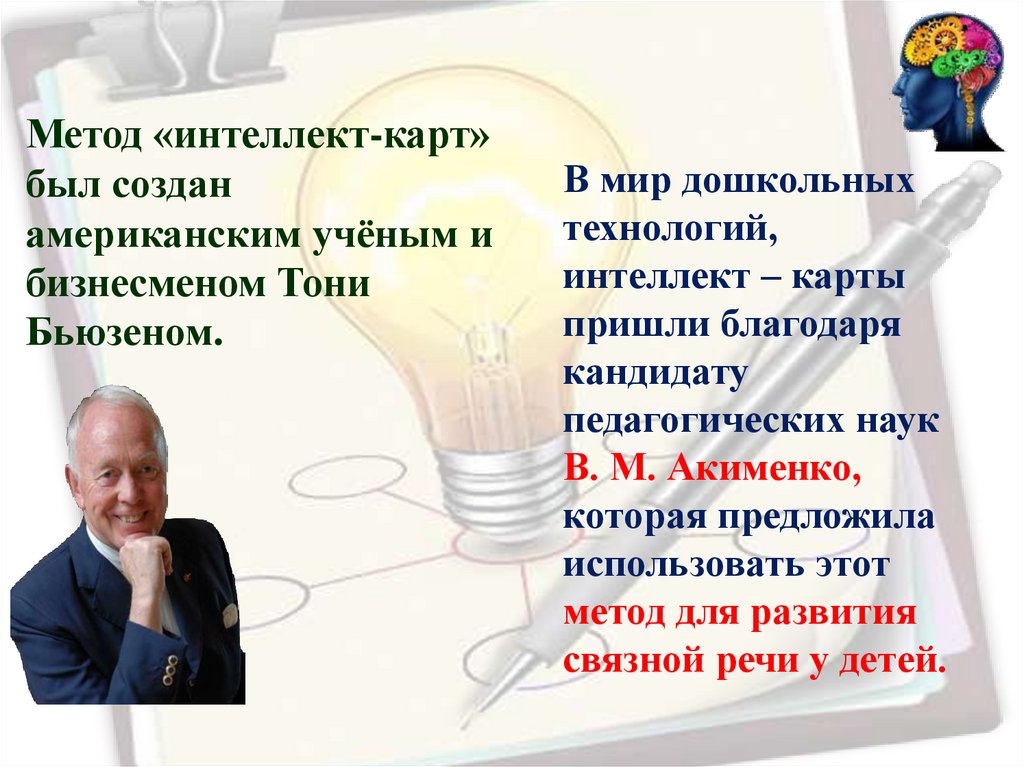 Метод «интеллект-карт» был создан американским учёным и бизнесменом Тони Бьюзеном.

В мир дошкольных технологий, интеллект – карты пришли благодаря кандидату педагогических наук В. М. Акименко, которая предложила использовать этот метод для развития связной речи у детей.